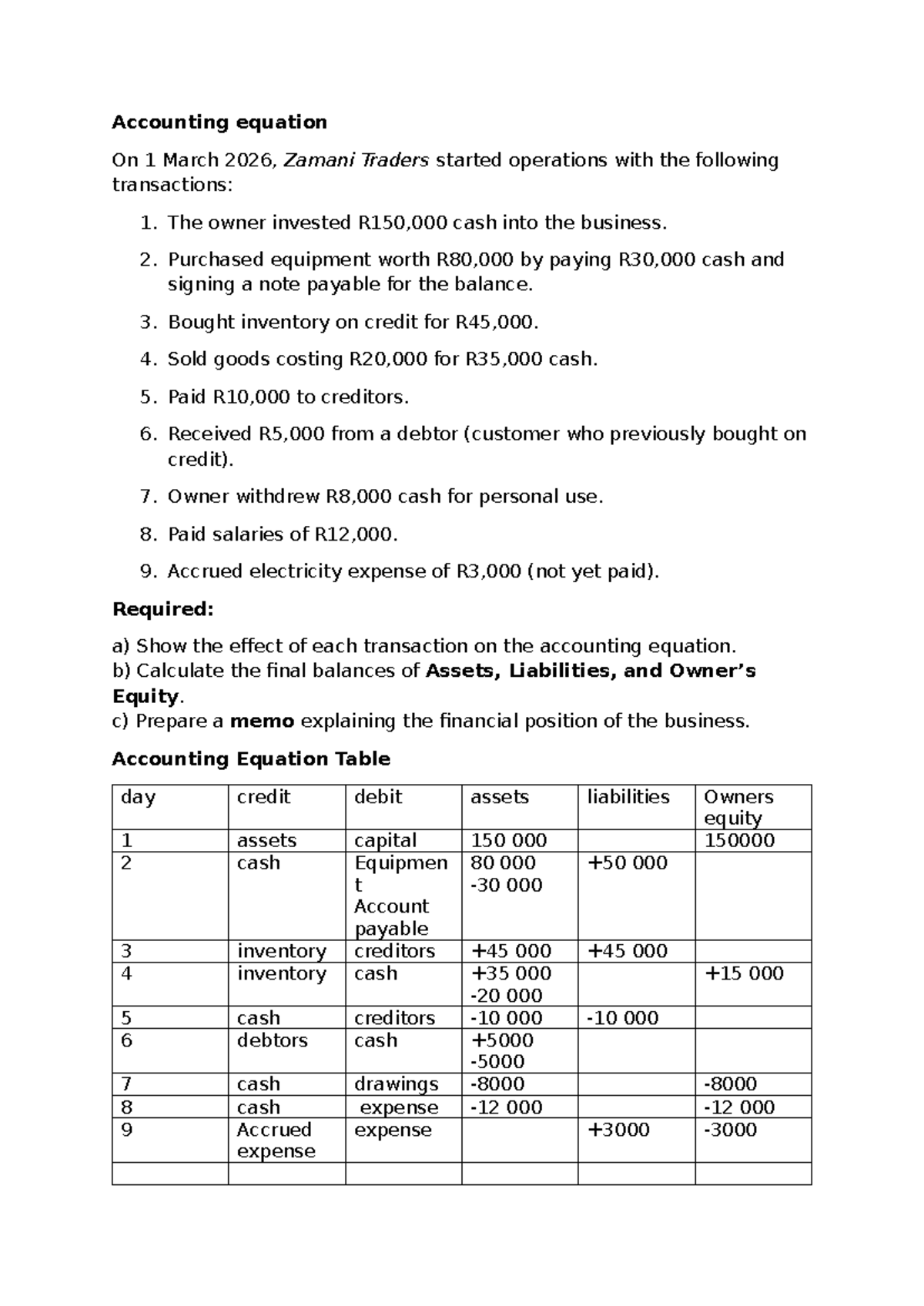 Accounting equation

On 1 March 2026, Zamani Traders started operations with the following transactions:

1. The owner invested R150,000 cash into the business.

2. Purchased equipment worth R80,000 by paying R30,000 cash and signing a note payable for the balance.

3. Bought inventory on credit for R45,000.

4. Sold goods costing R20,000 for R35,000 cash.

5. Paid R10,000 to creditors.

6. Received R5,000 from a debtor (customer who previously bought on credit).

7. Owner withdrew R8,000 cash for personal use.

8. Paid salaries of R12,000.

9. Accrued electricity expense of R3,000 (not yet paid).

Required:

a) Show the effect of each transaction on the accounting equation.
b) Calculate the final balances of Assets, Liabilities, and Owner's Equity.
c) Prepare a memo explaining the financial position of the business.

Accounting Equation Table

| day | credit | debit | assets | liabilities | Owners equity |
|---|---|---|---|---|---|
| 1 | assets | capital | 150 000 | | 150000 |
| 2 | cash | Equipment Account payable | 80 000 -30 000 | +50 000 | |
| 3 | inventory | creditors | +45 000 | +45 000 | |
| 4 | inventory | cash | +35 000 -20 000 | | +15 000 |
| 5 | cash | creditors | -10 000 | -10 000 | |
| 6 | debtors | cash | +5000 -5000 | | |
| 7 | cash | drawings | -8000 | | -8000 |
| 8 | cash | expense | -12 000 | | -12 000 |
| 9 | Accrued expense | expense | | +3000 | -3000 |
| | | | | | |